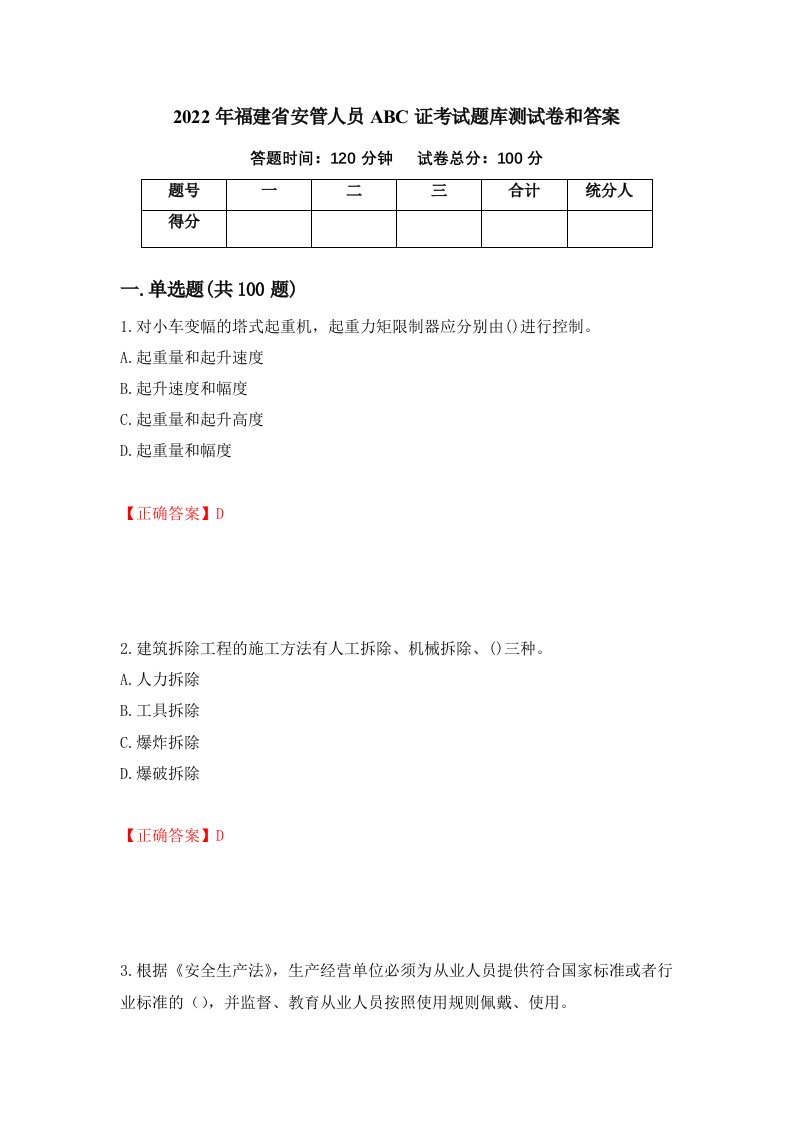 2022年福建省安管人员ABC证考试题库测试卷和答案

答题时间：120分钟　试卷总分：100分

| 题号 | 一 | 二 | 三 | 合计 | 统分人 |
|---|---|---|---|---|---|
| 得分 | | | | | |

一.单选题(共100题)

1.对小车变幅的塔式起重机，起重力矩限制器应分别由()进行控制。

A.起重量和起升速度

B.起升速度和幅度

C.起重量和起升高度

D.起重量和幅度

【正确答案】D

2.建筑拆除工程的施工方法有人工拆除、机械拆除、()三种。

A.人力拆除

B.工具拆除

C.爆炸拆除

D.爆破拆除

【正确答案】D

3.根据《安全生产法》，生产经营单位必须为从业人员提供符合国家标准或者行业标准的（），并监督、教育从业人员按照使用规则佩戴、使用。